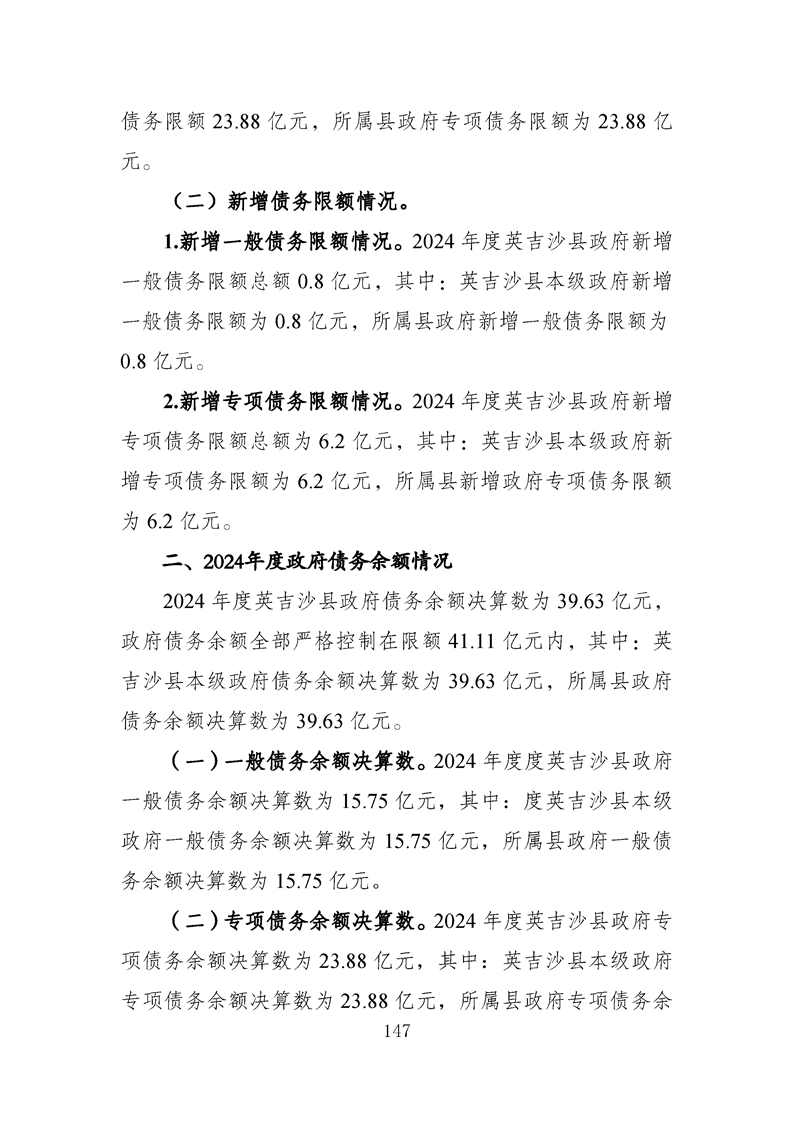 债务限额 23.88 亿元，所属县政府专项债务限额为 23.88 亿元。

（二）新增债务限额情况。

1.新增一般债务限额情况。2024 年度英吉沙县政府新增一般债务限额总额 0.8 亿元，其中：英吉沙县本级政府新增一般债务限额为 0.8 亿元，所属县政府新增一般债务限额为 0.8 亿元。

2.新增专项债务限额情况。2024 年度英吉沙县政府新增专项债务限额总额为 6.2 亿元，其中：英吉沙县本级政府新增专项债务限额为 6.2 亿元，所属县新增政府专项债务限额为 6.2 亿元。

二、2024年度政府债务余额情况

2024 年度英吉沙县政府债务余额决算数为 39.63 亿元，政府债务余额全部严格控制在限额 41.11 亿元内，其中：英吉沙县本级政府债务余额决算数为 39.63 亿元，所属县政府债务余额决算数为 39.63 亿元。

（一）一般债务余额决算数。2024 年度度英吉沙县政府一般债务余额决算数为 15.75 亿元，其中：度英吉沙县本级政府一般债务余额决算数为 15.75 亿元，所属县政府一般债务余额决算数为 15.75 亿元。

（二）专项债务余额决算数。2024 年度英吉沙县政府专项债务余额决算数为 23.88 亿元，其中：英吉沙县本级政府专项债务余额决算数为 23.88 亿元，所属县政府专项债务余

147